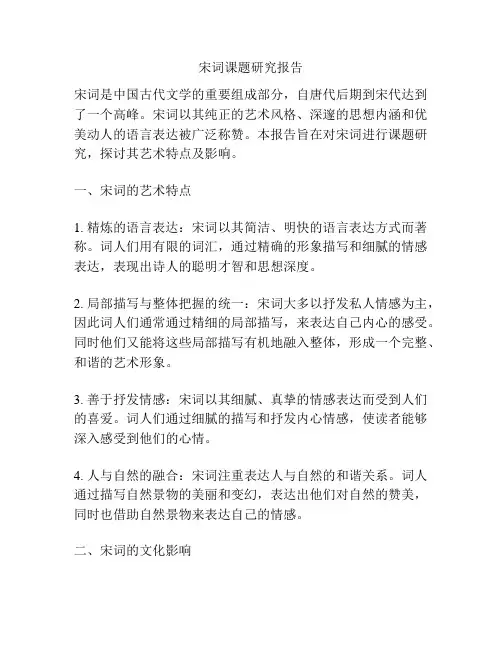 宋词课题研究报告

宋词是中国古代文学的重要组成部分，自唐代后期到宋代达到了一个高峰。宋词以其纯正的艺术风格、深邃的思想内涵和优美动人的语言表达被广泛称赞。本报告旨在对宋词进行课题研究，探讨其艺术特点及影响。

一、宋词的艺术特点

1. 精炼的语言表达：宋词以其简洁、明快的语言表达方式而著称。词人们用有限的词汇，通过精确的形象描写和细腻的情感表达，表现出诗人的聪明才智和思想深度。

2. 局部描写与整体把握的统一：宋词大多以抒发私人情感为主，因此词人们通常通过精细的局部描写，来表达自己内心的感受。同时他们又能将这些局部描写有机地融入整体，形成一个完整、和谐的艺术形象。

3. 善于抒发情感：宋词以其细腻、真挚的情感表达而受到人们的喜爱。词人们通过细腻的描写和抒发内心情感，使读者能够深入感受到他们的心情。

4. 人与自然的融合：宋词注重表达人与自然的和谐关系。词人通过描写自然景物的美丽和变幻，表达出他们对自然的赞美，同时也借助自然景物来表达自己的情感。

二、宋词的文化影响